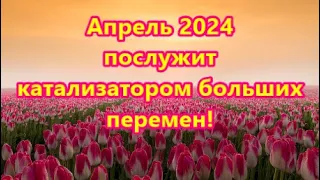 Апрель 2024 послужит катализатором больших перемен!